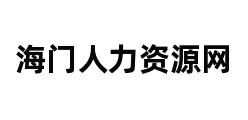 海门人力资源网